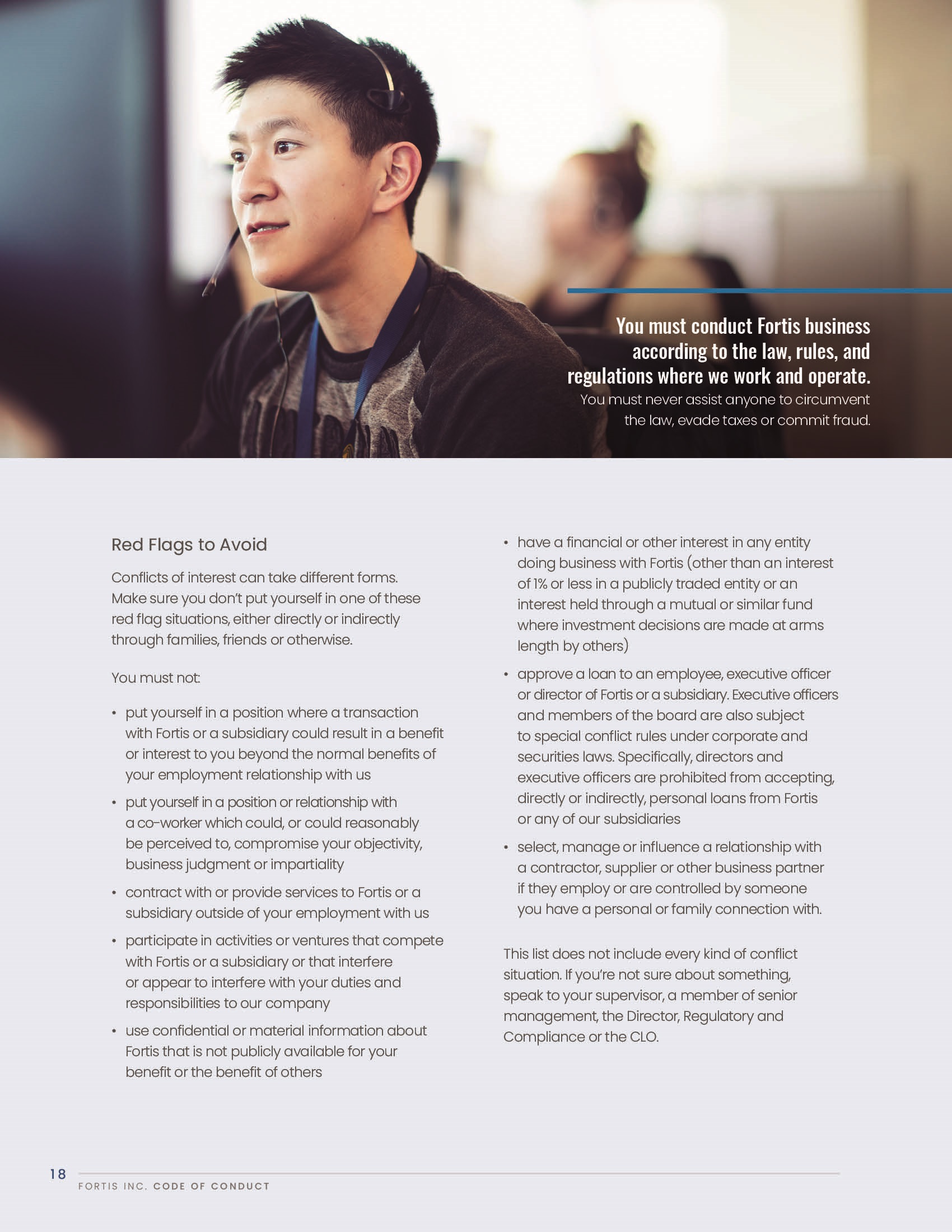 You must conduct Fortis business according to the law, rules, and regulations where we work and operate.

You must never assist anyone to circumvent the law, evade taxes or commit fraud.

Red Flags to Avoid

Conflicts of interest can take different forms. Make sure you don't put yourself in one of these red flag situations, either directly or indirectly through families, friends or otherwise.

You must not:

• put yourself in a position where a transaction with Fortis or a subsidiary could result in a benefit or interest to you beyond the normal benefits of your employment relationship with us
• put yourself in a position or relationship with a co-worker which could, or could reasonably be perceived to, compromise your objectivity, business judgment or impartiality
• contract with or provide services to Fortis or a subsidiary outside of your employment with us
• participate in activities or ventures that compete with Fortis or a subsidiary or that interfere or appear to interfere with your duties and responsibilities to our company
• use confidential or material information about Fortis that is not publicly available for your benefit or the benefit of others
• have a financial or other interest in any entity doing business with Fortis (other than an interest of 1% or less in a publicly traded entity or an interest held through a mutual or similar fund where investment decisions are made at arms length by others)
• approve a loan to an employee, executive officer or director of Fortis or a subsidiary. Executive officers and members of the board are also subject to special conflict rules under corporate and securities laws. Specifically, directors and executive officers are prohibited from accepting, directly or indirectly, personal loans from Fortis or any of our subsidiaries
• select, manage or influence a relationship with a contractor, supplier or other business partner if they employ or are controlled by someone you have a personal or family connection with.

This list does not include every kind of conflict situation. If you're not sure about something, speak to your supervisor, a member of senior management, the Director, Regulatory and Compliance or the CLO.

18
FORTIS INC. CODE OF CONDUCT